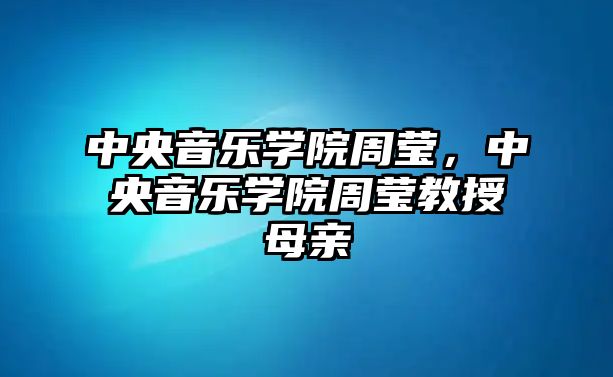 中央音乐学院周莹，中央音乐学院周莹教授母亲